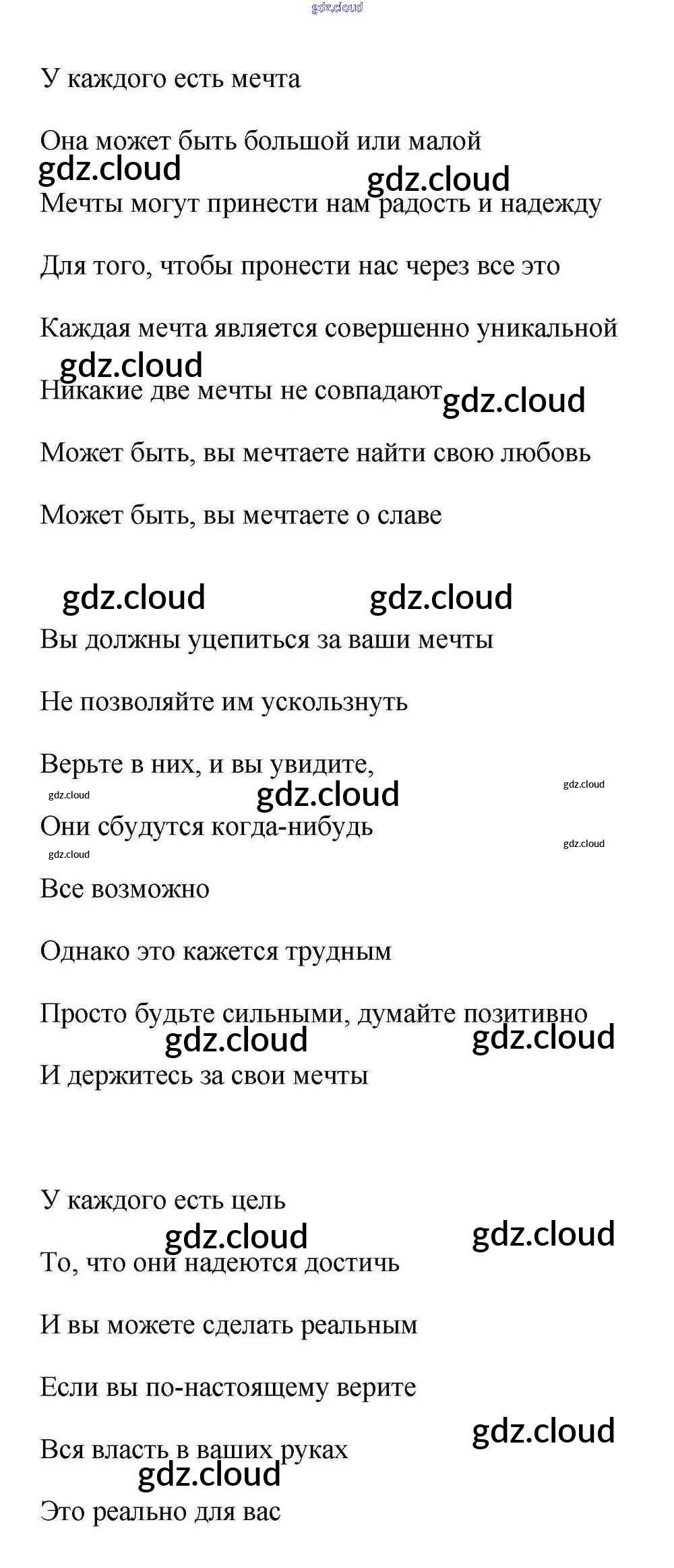 gdz.cloud

У каждого есть мечта

Она может быть большой или малой

gdz.cloud gdz.cloud

Мечты могут принести нам радость и надежду

Для того, чтобы пронести нас через все это

Каждая мечта является совершенно уникальной

gdz.cloud

Никакие две мечты не совпадают gdz.cloud

Может быть, вы мечтаете найти свою любовь

Может быть, вы мечтаете о славе

gdz.cloud gdz.cloud

Вы должны уцепиться за ваши мечты

Не позволяйте им ускользнуть

Верьте в них, и вы увидите,

gdz.cloud gdz.cloud gdz.cloud

Они сбудутся когда-нибудь

gdz.cloud gdz.cloud

Все возможно

Однако это кажется трудным

Просто будьте сильными, думайте позитивно

gdz.cloud gdz.cloud

И держитесь за свои мечты

У каждого есть цель

gdz.cloud gdz.cloud

То, что они надеются достичь

И вы можете сделать реальным

Если вы по-настоящему верите

gdz.cloud

Вся власть в ваших руках

gdz.cloud

Это реально для вас